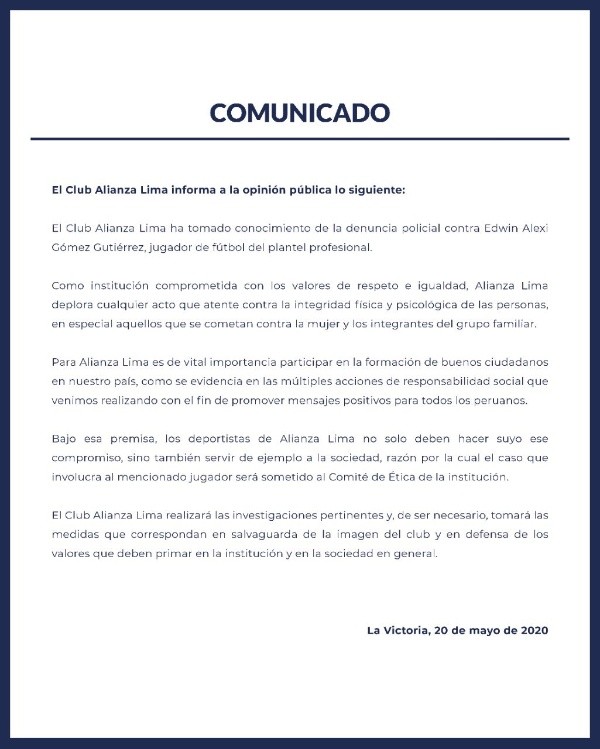 COMUNICADO

El Club Alianza Lima informa a la opinión pública lo siguiente:

El Club Alianza Lima ha tomado conocimiento de la denuncia policial contra Edwin Alexi Gómez Gutiérrez, jugador de fútbol del plantel profesional.

Como institución comprometida con los valores de respeto e igualdad, Alianza Lima deplora cualquier acto que atente contra la integridad física y psicológica de las personas, en especial aquellos que se cometan contra la mujer y los integrantes del grupo familiar.

Para Alianza Lima es de vital importancia participar en la formación de buenos ciudadanos en nuestro país, como se evidencia en las múltiples acciones de responsabilidad social que venimos realizando con el fin de promover mensajes positivos para todos los peruanos.

Bajo esa premisa, los deportistas de Alianza Lima no solo deben hacer suyo ese compromiso, sino también servir de ejemplo a la sociedad, razón por la cual el caso que involucra al mencionado jugador será sometido al Comité de Ética de la institución.

El Club Alianza Lima realizará las investigaciones pertinentes y, de ser necesario, tomará las medidas que correspondan en salvaguarda de la imagen del club y en defensa de los valores que deben primar en la institución y en la sociedad en general.

La Victoria, 20 de mayo de 2020